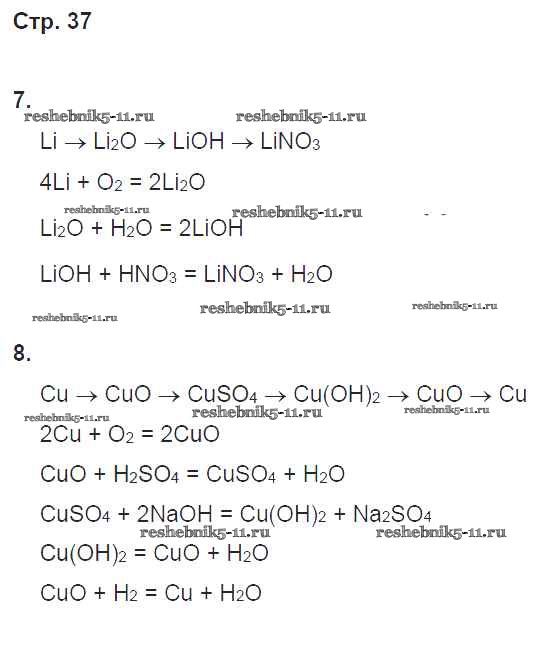 Стр. 37

7.

$Li \rightarrow Li_2O \rightarrow LiOH \rightarrow LiNO_3$

$4Li + O_2 = 2Li_2O$

$Li_2O + H_2O = 2LiOH$

$LiOH + HNO_3 = LiNO_3 + H_2O$

8.

$Cu \rightarrow CuO \rightarrow CuSO_4 \rightarrow Cu(OH)_2 \rightarrow CuO \rightarrow Cu$

$2Cu + O_2 = 2CuO$

$CuO + H_2SO_4 = CuSO_4 + H_2O$

$CuSO_4 + 2NaOH = Cu(OH)_2 + Na_2SO_4$

$Cu(OH)_2 = CuO + H_2O$

$CuO + H_2 = Cu + H_2O$

reshebnik5-11.ru